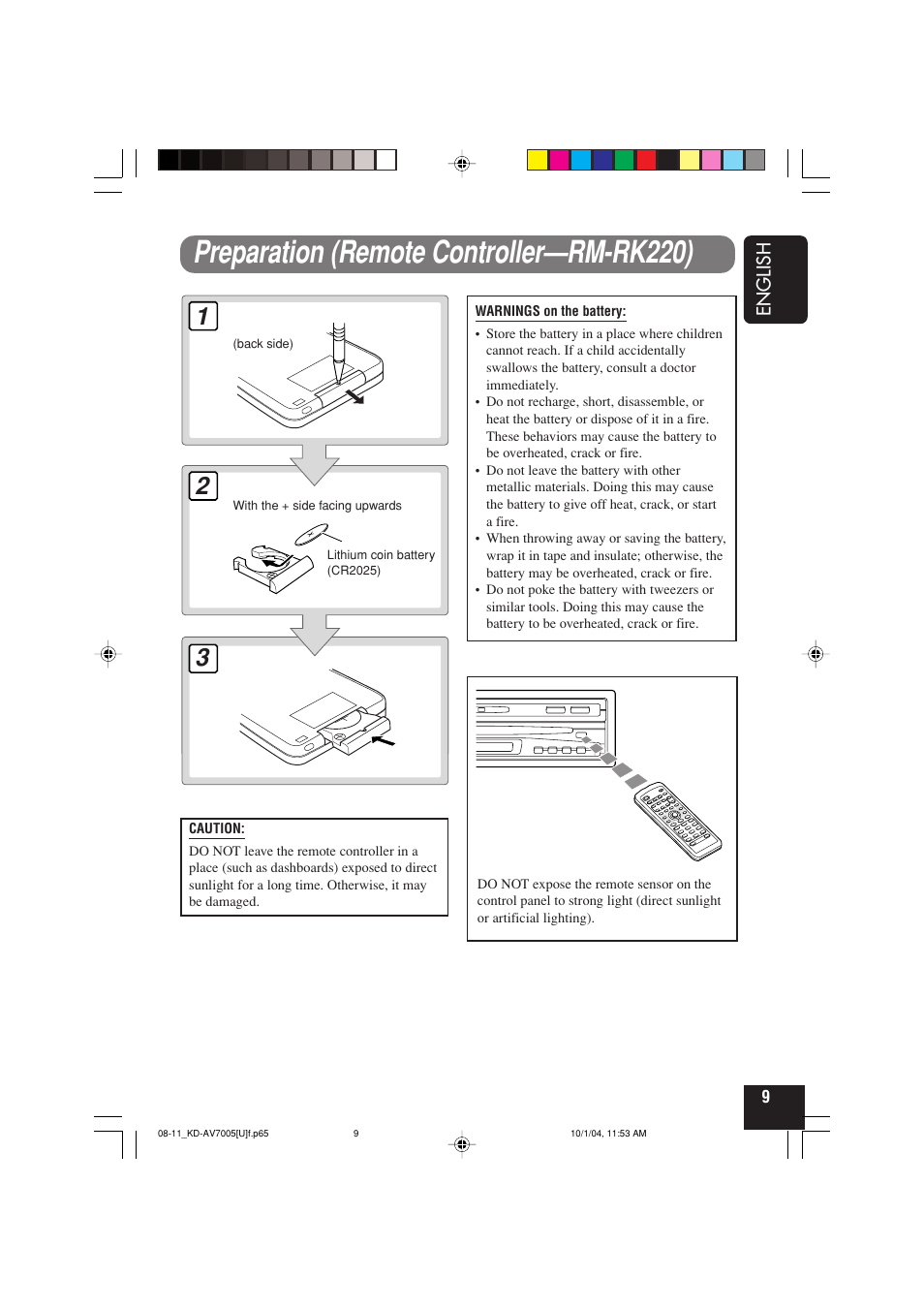 Preparation (Remote Controller—RM-RK220)

ENGLISH

1

(back side)

2

With the + side facing upwards

Lithium coin battery (CR2025)

3

CAUTION:

DO NOT leave the remote controller in a place (such as dashboards) exposed to direct sunlight for a long time. Otherwise, it may be damaged.

WARNINGS on the battery:

• Store the battery in a place where children cannot reach. If a child accidentally swallows the battery, consult a doctor immediately.
• Do not recharge, short, disassemble, or heat the battery or dispose of it in a fire. These behaviors may cause the battery to be overheated, crack or fire.
• Do not leave the battery with other metallic materials. Doing this may cause the battery to give off heat, crack, or start a fire.
• When throwing away or saving the battery, wrap it in tape and insulate; otherwise, the battery may be overheated, crack or fire.
• Do not poke the battery with tweezers or similar tools. Doing this may cause the battery to be overheated, crack or fire.

DO NOT expose the remote sensor on the control panel to strong light (direct sunlight or artificial lighting).

9

08-11_KD-AV7005[U]f.p65 9 10/1/04, 11:53 AM